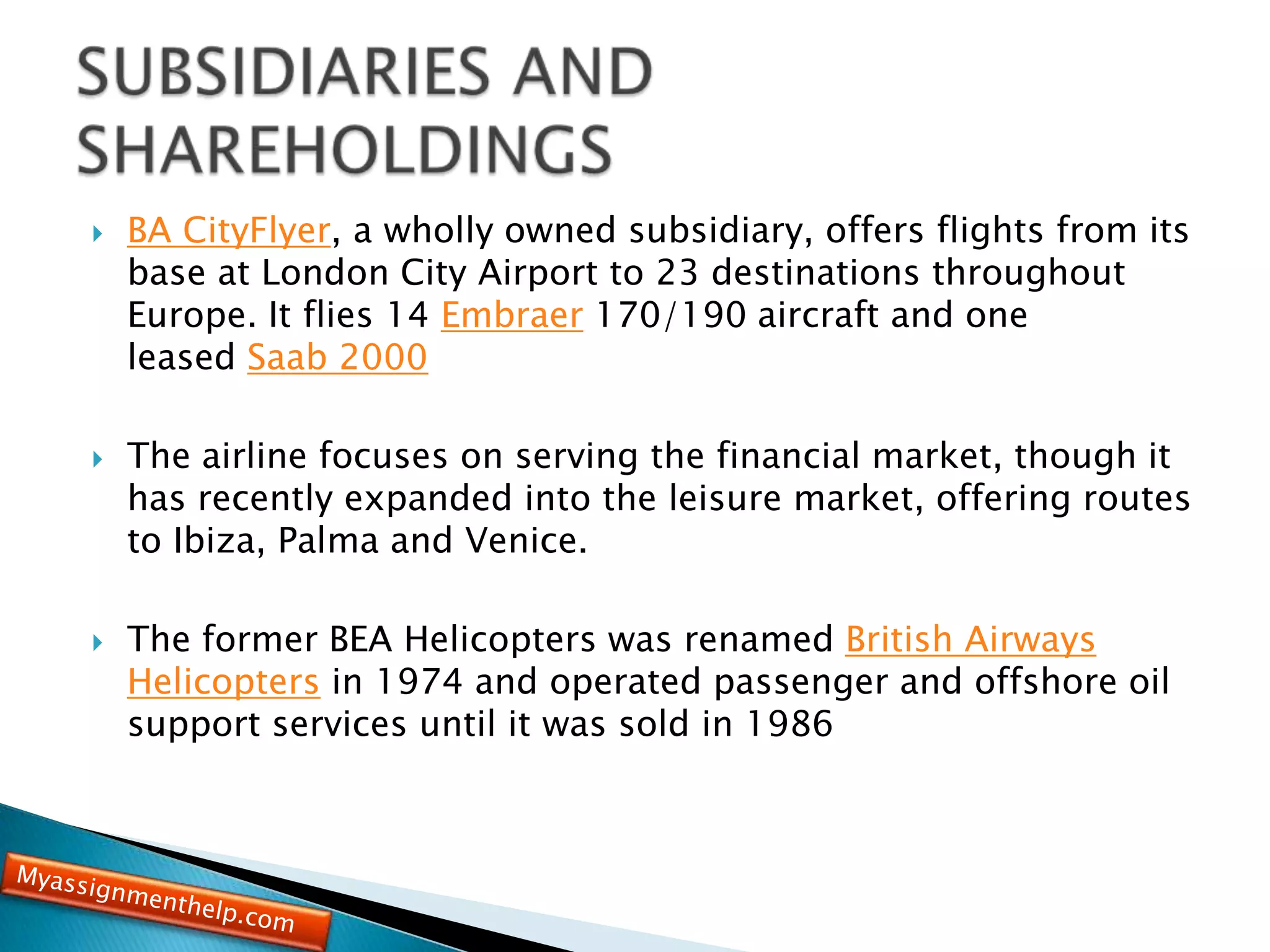 SUBSIDIARIES AND SHAREHOLDINGS

BA CityFlyer, a wholly owned subsidiary, offers flights from its base at London City Airport to 23 destinations throughout Europe. It flies 14 Embraer 170/190 aircraft and one leased Saab 2000

The airline focuses on serving the financial market, though it has recently expanded into the leisure market, offering routes to Ibiza, Palma and Venice.

The former BEA Helicopters was renamed British Airways Helicopters in 1974 and operated passenger and offshore oil support services until it was sold in 1986

Myassignmenthelp.com